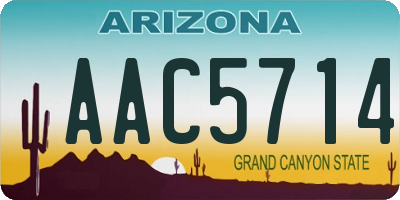 ARIZONA

AAC5714

GRAND CANYON STATE